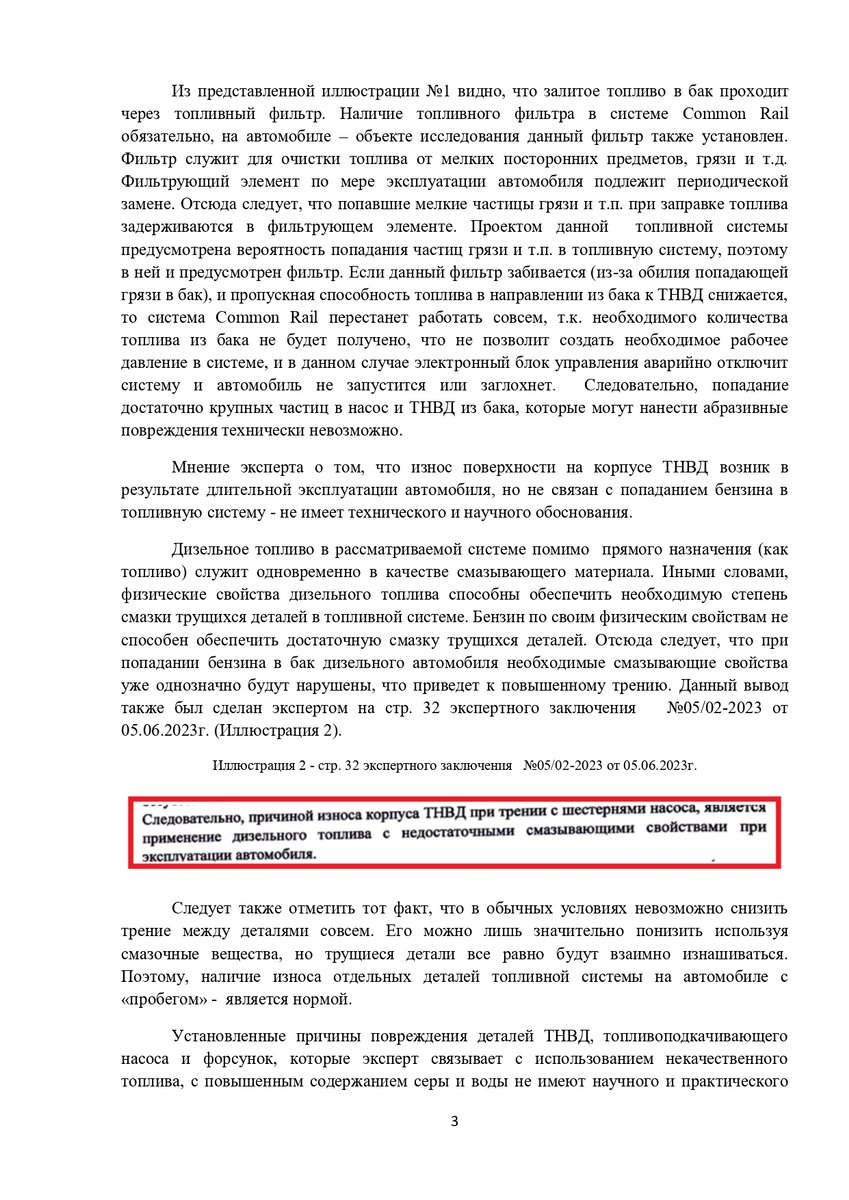 Из представленной иллюстрации №1 видно, что залитое топливо в бак проходит через топливный фильтр. Наличие топливного фильтра в системе Common Rail обязательно, на автомобиле – объекте исследования данный фильтр также установлен. Фильтр служит для очистки топлива от мелких посторонних предметов, грязи и т.д. Фильтрующий элемент по мере эксплуатации автомобиля подлежит периодической замене. Отсюда следует, что попавшие мелкие частицы грязи и т.п. при заправке топлива задерживаются в фильтрующем элементе. Проектом данной топливной системы предусмотрена вероятность попадания частиц грязи и т.п. в топливную систему, поэтому в ней и предусмотрен фильтр. Если данный фильтр забивается (из-за обилия попадающей грязи в бак), и пропускная способность топлива в направлении из бака к ТНВД снижается, то система Common Rail перестанет работать совсем, т.к. необходимого количества топлива из бака не будет получено, что не позволит создать необходимое рабочее давление в системе, и в данном случае электронный блок управления аварийно отключит систему и автомобиль не запустится или заглохнет. Следовательно, попадание достаточно крупных частиц в насос и ТНВД из бака, которые могут нанести абразивные повреждения технически невозможно.

Мнение эксперта о том, что износ поверхности на корпусе ТНВД возник в результате длительной эксплуатации автомобиля, но не связан с попаданием бензина в топливную систему - не имеет технического и научного обоснования.

Дизельное топливо в рассматриваемой системе помимо прямого назначения (как топливо) служит одновременно в качестве смазывающего материала. Иными словами, физические свойства дизельного топлива способны обеспечить необходимую степень смазки трущихся деталей в топливной системе. Бензин по своим физическим свойствам не способен обеспечить достаточную смазку трущихся деталей. Отсюда следует, что при попадании бензина в бак дизельного автомобиля необходимые смазывающие свойства уже однозначно будут нарушены, что приведет к повышенному трению. Данный вывод также был сделан экспертом на стр. 32 экспертного заключения №05/02-2023 от 05.06.2023г. (Иллюстрация 2).

Иллюстрация 2 - стр. 32 экспертного заключения №05/02-2023 от 05.06.2023г.

Следовательно, причиной износа корпуса ТНВД при трении с шестернями насоса, является применение дизельного топлива с недостаточными смазывающими свойствами при эксплуатации автомобиля.

Следует также отметить тот факт, что в обычных условиях невозможно снизить трение между деталями совсем. Его можно лишь значительно понизить используя смазочные вещества, но трущиеся детали все равно будут взаимно изнашиваться. Поэтому, наличие износа отдельных деталей топливной системы на автомобиле с «пробегом» - является нормой.

Установленные причины повреждения деталей ТНВД, топливоподкачивающего насоса и форсунок, которые эксперт связывает с использованием некачественного топлива, с повышенным содержанием серы и воды не имеют научного и практического

3